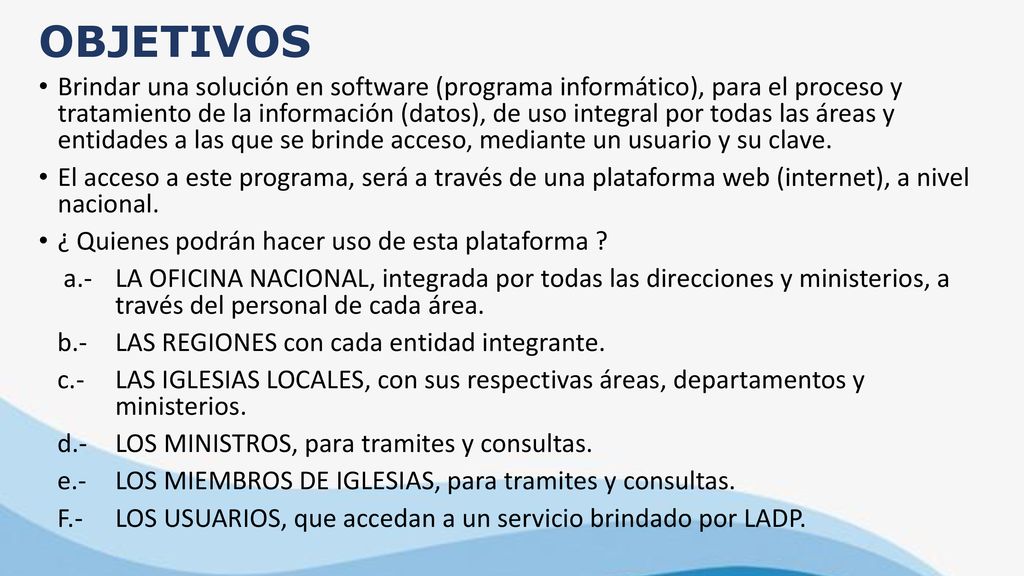 OBJETIVOS

• Brindar una solución en software (programa informático), para el proceso y tratamiento de la información (datos), de uso integral por todas las áreas y entidades a las que se brinde acceso, mediante un usuario y su clave.

• El acceso a este programa, será a través de una plataforma web (internet), a nivel nacional.

• ¿ Quienes podrán hacer uso de esta plataforma ?

a.- LA OFICINA NACIONAL, integrada por todas las direcciones y ministerios, a través del personal de cada área.

b.- LAS REGIONES con cada entidad integrante.

c.- LAS IGLESIAS LOCALES, con sus respectivas áreas, departamentos y ministerios.

d.- LOS MINISTROS, para tramites y consultas.

e.- LOS MIEMBROS DE IGLESIAS, para tramites y consultas.

F.- LOS USUARIOS, que accedan a un servicio brindado por LADP.